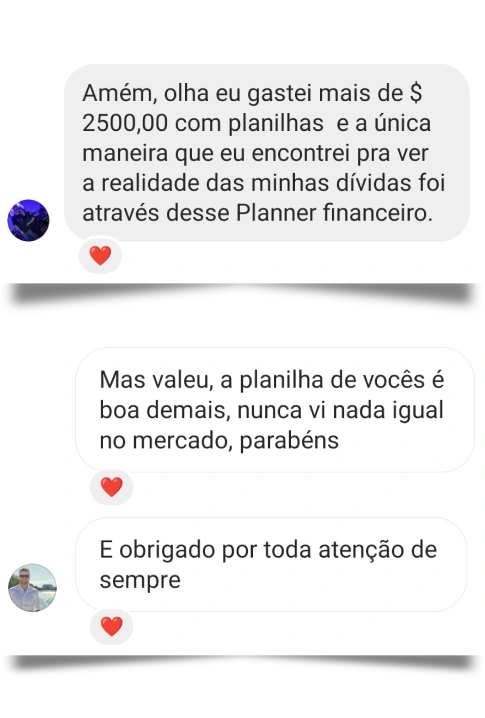 Amém, olha eu gastei mais de $ 2500,00 com planilhas  e a única maneira que eu encontrei pra ver a realidade das minhas dívidas foi através desse Planner financeiro.

Mas valeu, a planilha de vocês é boa demais, nunca vi nada igual no mercado, parabéns

E obrigado por toda atenção de sempre